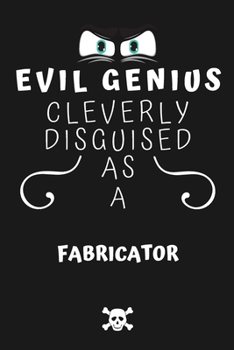 EVIL GENIUS
CLEVERLY
DISGUISED
AS
A

FABRICATOR